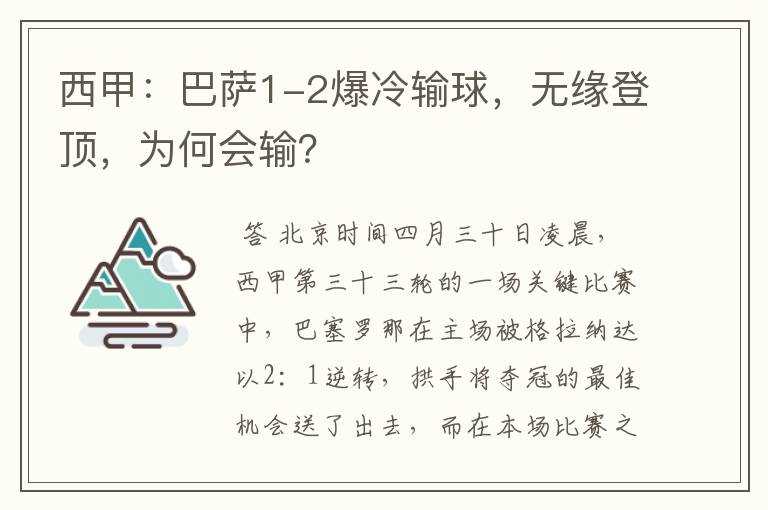 西甲：巴萨1-2爆冷输球，无缘登顶，为何会输?

答 北京时间四月三十日凌晨，西甲第三十三轮的一场关键比赛中，巴塞罗那在主场被格拉纳达以2：1逆转，拱手将夺冠的最佳机会送了出去，而在本场比赛之